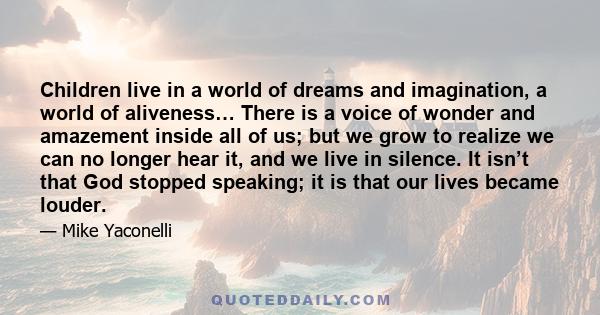 Children live in a world of dreams and imagination, a world of aliveness… There is a voice of wonder and amazement inside all of us; but we grow to realize we can no longer hear it, and we live in silence. It isn’t that God stopped speaking; it is that our lives became louder.

— Mike Yaconelli

QUOTEDDAILY.COM